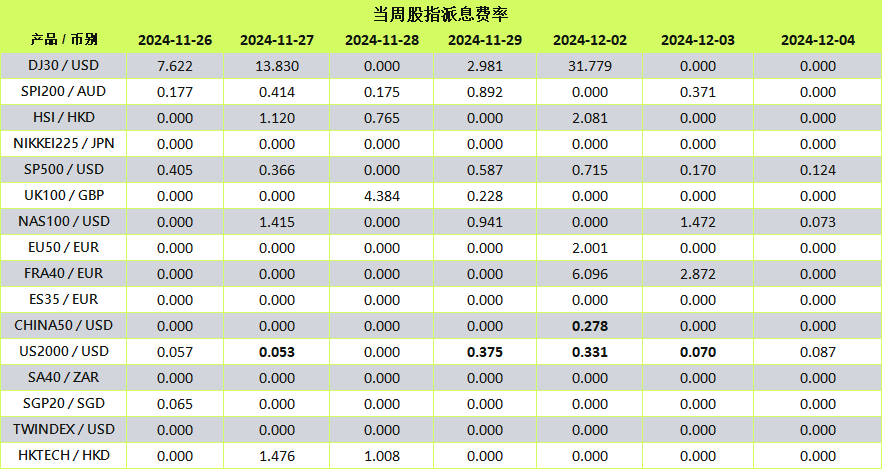 当周股指派息费率

| 产品 / 币别 | 2024-11-26 | 2024-11-27 | 2024-11-28 | 2024-11-29 | 2024-12-02 | 2024-12-03 | 2024-12-04 |
|---|---|---|---|---|---|---|---|
| DJ30 / USD | 7.622 | 13.830 | 0.000 | 2.981 | 31.779 | 0.000 | 0.000 |
| SPI200 / AUD | 0.177 | 0.414 | 0.175 | 0.892 | 0.000 | 0.371 | 0.000 |
| HSI / HKD | 0.000 | 1.120 | 0.765 | 0.000 | 2.081 | 0.000 | 0.000 |
| NIKKEI225 / JPN | 0.000 | 0.000 | 0.000 | 0.000 | 0.000 | 0.000 | 0.000 |
| SP500 / USD | 0.405 | 0.366 | 0.000 | 0.587 | 0.715 | 0.170 | 0.124 |
| UK100 / GBP | 0.000 | 0.000 | 4.384 | 0.228 | 0.000 | 0.000 | 0.000 |
| NAS100 / USD | 0.000 | 1.415 | 0.000 | 0.941 | 0.000 | 1.472 | 0.073 |
| EU50 / EUR | 0.000 | 0.000 | 0.000 | 0.000 | 2.001 | 0.000 | 0.000 |
| FRA40 / EUR | 0.000 | 0.000 | 0.000 | 0.000 | 6.096 | 2.872 | 0.000 |
| ES35 / EUR | 0.000 | 0.000 | 0.000 | 0.000 | 0.000 | 0.000 | 0.000 |
| CHINA50 / USD | 0.000 | 0.000 | 0.000 | 0.000 | 0.278 | 0.000 | 0.000 |
| US2000 / USD | 0.057 | 0.053 | 0.000 | 0.375 | 0.331 | 0.070 | 0.087 |
| SA40 / ZAR | 0.000 | 0.000 | 0.000 | 0.000 | 0.000 | 0.000 | 0.000 |
| SGP20 / SGD | 0.065 | 0.000 | 0.000 | 0.000 | 0.000 | 0.000 | 0.000 |
| TWINDEX / USD | 0.000 | 0.000 | 0.000 | 0.000 | 0.000 | 0.000 | 0.000 |
| HKTECH / HKD | 0.000 | 1.476 | 1.008 | 0.000 | 0.000 | 0.000 | 0.000 |